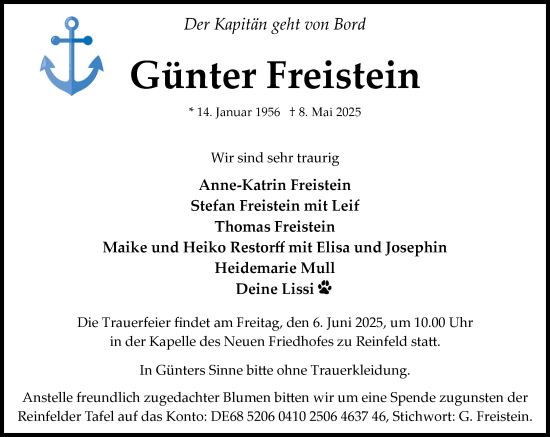 Der Kapitän geht von Bord

Günter Freistein

* 14. Januar 1956 † 8. Mai 2025

Wir sind sehr traurig

Anne-Katrin Freistein
Stefan Freistein mit Leif
Thomas Freistein
Maike und Heiko Restorff mit Elisa und Josephin
Heidemarie Mull
Deine Lissi

Die Trauerfeier findet am Freitag, den 6. Juni 2025, um 10.00 Uhr in der Kapelle des Neuen Friedhofes zu Reinfeld statt.

In Günters Sinne bitte ohne Trauerkleidung.

Anstelle freundlich zugedachter Blumen bitten wir um eine Spende zugunsten der Reinfelder Tafel auf das Konto: DE68 5206 0410 2506 4637 46, Stichwort: G. Freistein.